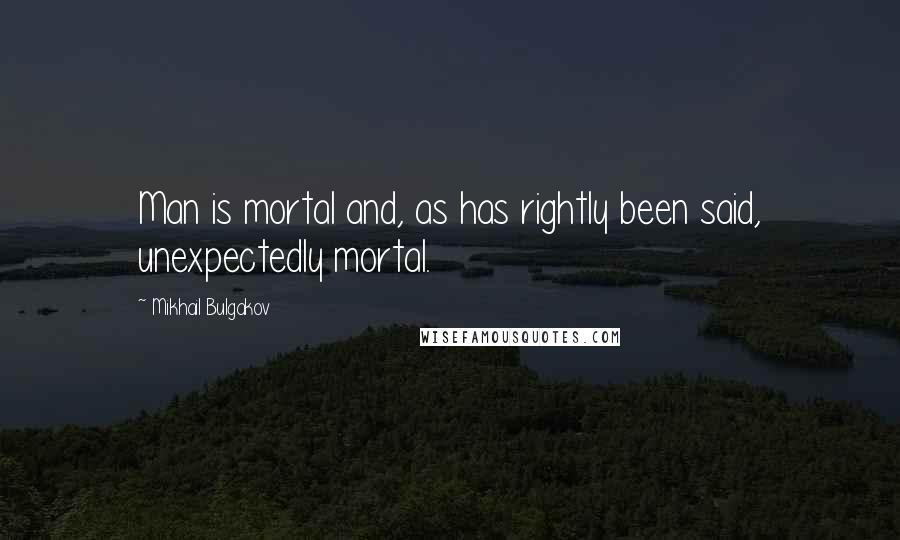 Man is mortal and, as has rightly been said, unexpectedly mortal.

~ Mikhail Bulgakov

WISEFAMOUSQUOTES.COM